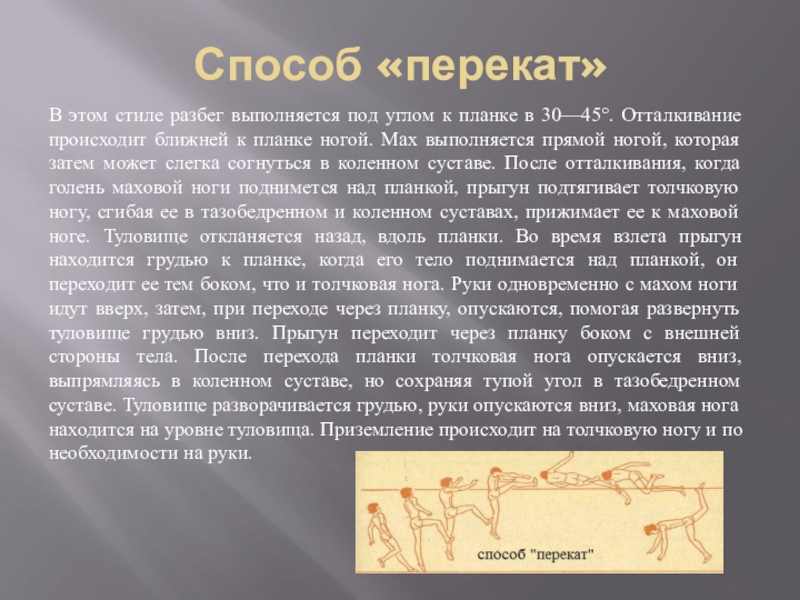 Способ «перекат»

В этом стиле разбег выполняется под углом к планке в 30—45°. Отталкивание происходит ближней к планке ногой. Мах выполняется прямой ногой, которая затем может слегка согнуться в коленном суставе. После отталкивания, когда голень маховой ноги поднимется над планкой, прыгун подтягивает толчковую ногу, сгибая ее в тазобедренном и коленном суставах, прижимает ее к маховой ноге. Туловище откланяется назад, вдоль планки. Во время взлета прыгун находится грудью к планке, когда его тело поднимается над планкой, он переходит ее тем боком, что и толчковая нога. Руки одновременно с махом ноги идут вверх, затем, при переходе через планку, опускаются, помогая развернуть туловище грудью вниз. Прыгун переходит через планку боком с внешней стороны тела. После перехода планки толчковая нога опускается вниз, выпрямляясь в коленном суставе, но сохраняя тупой угол в тазобедренном суставе. Туловище разворачивается грудью, руки опускаются вниз, маховая нога находится на уровне туловища. Приземление происходит на толчковую ногу и по необходимости на руки.

способ "перекат"